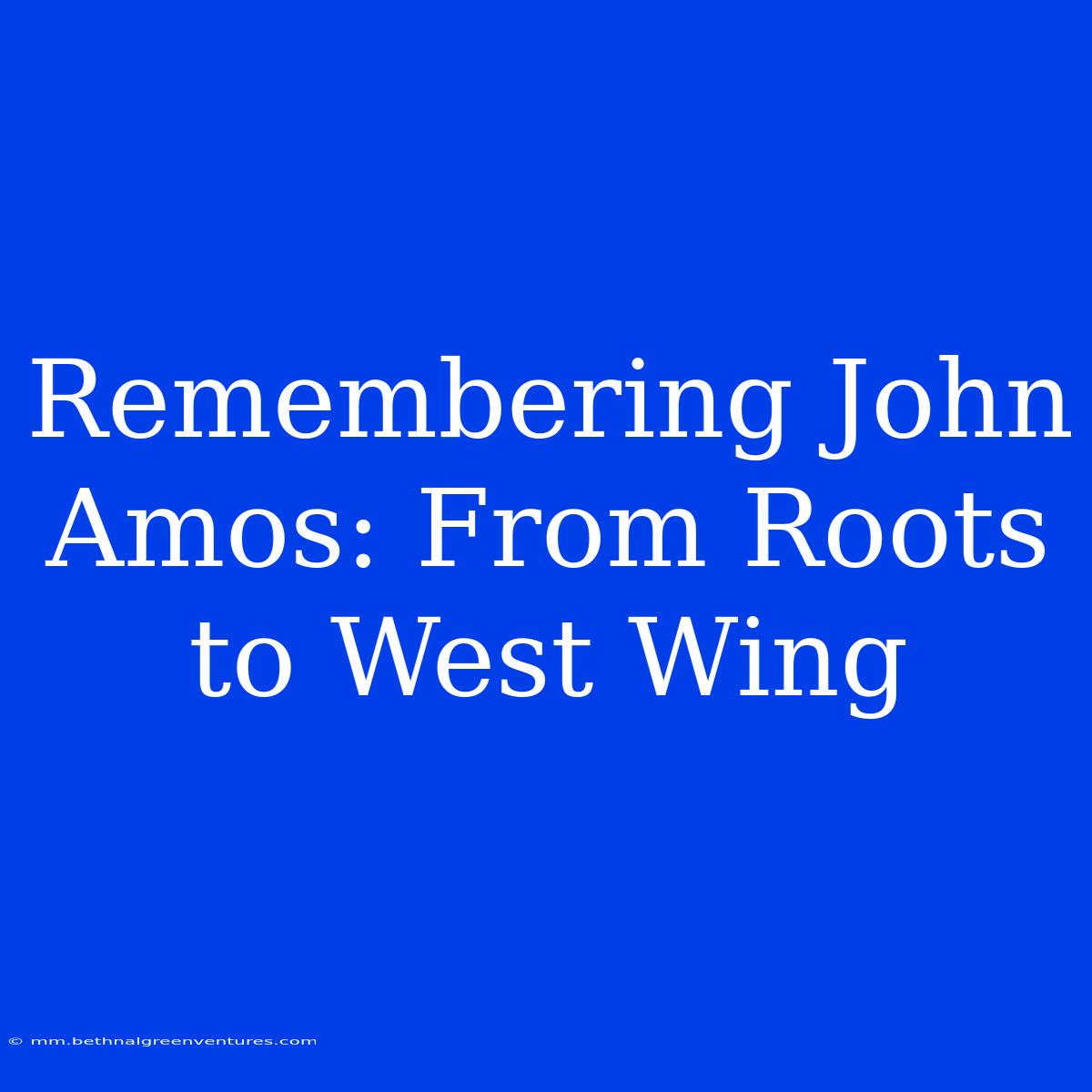 Remembering John Amos: From Roots to West Wing

© mm.bethnalgreenventures.com